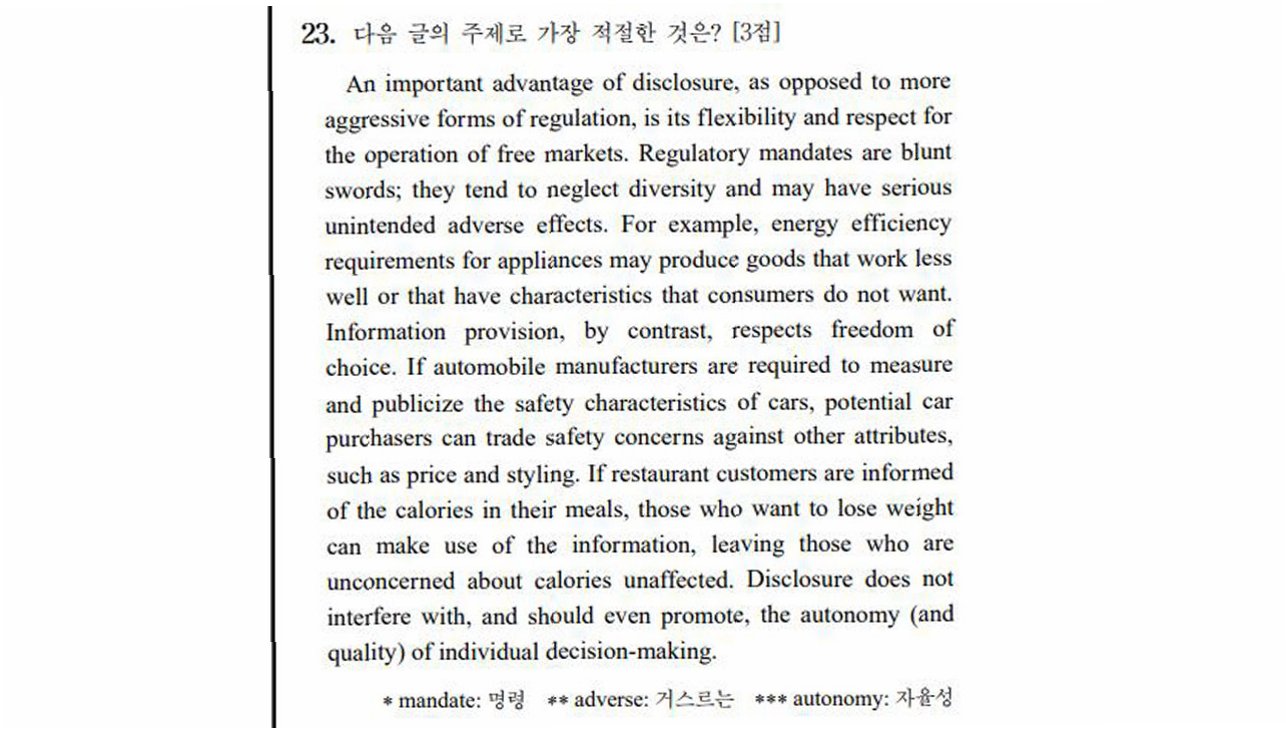 23. 다음 글의 주제로 가장 적절한 것은? [3점]

An important advantage of disclosure, as opposed to more aggressive forms of regulation, is its flexibility and respect for the operation of free markets. Regulatory mandates are blunt swords; they tend to neglect diversity and may have serious unintended adverse effects. For example, energy efficiency requirements for appliances may produce goods that work less well or that have characteristics that consumers do not want. Information provision, by contrast, respects freedom of choice. If automobile manufacturers are required to measure and publicize the safety characteristics of cars, potential car purchasers can trade safety concerns against other attributes, such as price and styling. If restaurant customers are informed of the calories in their meals, those who want to lose weight can make use of the information, leaving those who are unconcerned about calories unaffected. Disclosure does not interfere with, and should even promote, the autonomy (and quality) of individual decision-making.

* mandate: 명령 ** adverse: 거스르는 *** autonomy: 자율성